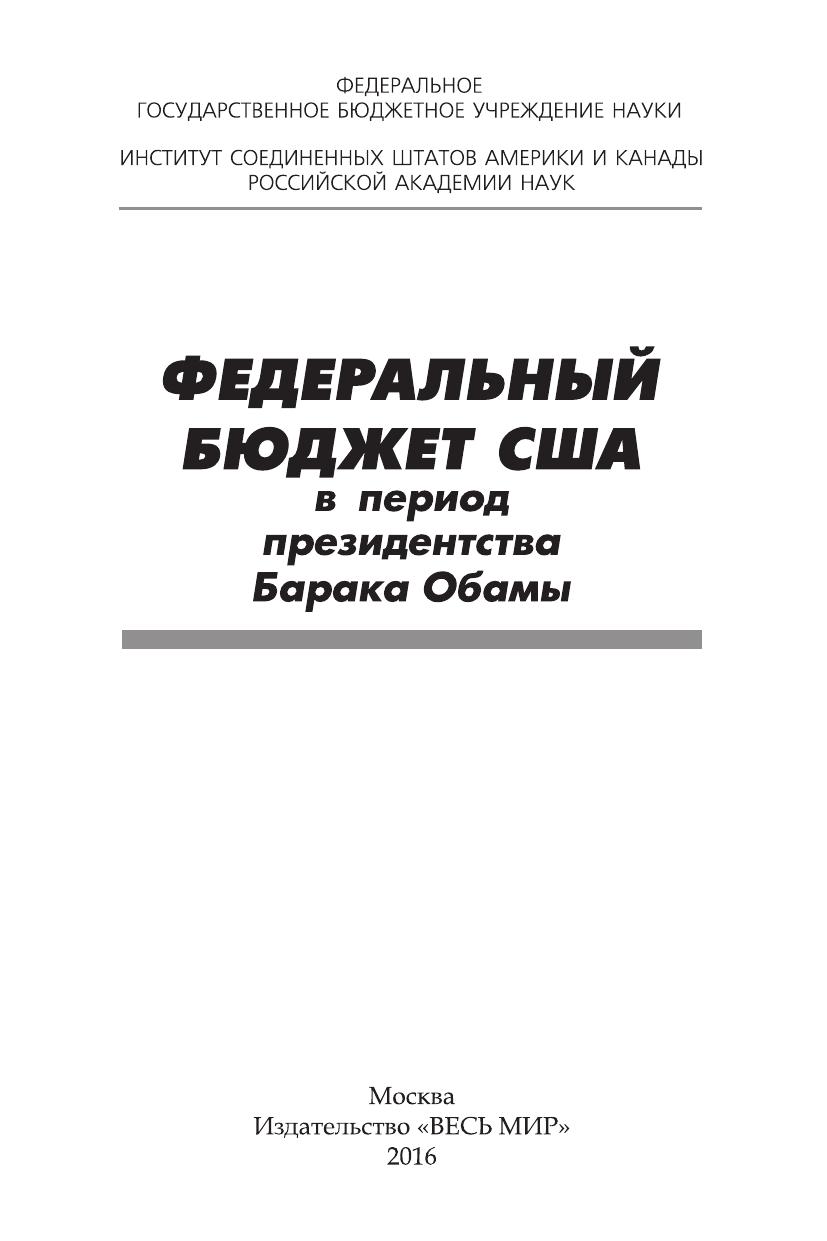 ФЕДЕРАЛЬНОЕ
ГОСУДАРСТВЕННОЕ БЮДЖЕТНОЕ УЧРЕЖДЕНИЕ НАУКИ

ИНСТИТУТ СОЕДИНЕННЫХ ШТАТОВ АМЕРИКИ И КАНАДЫ
РОССИЙСКОЙ АКАДЕМИИ НАУК

ФЕДЕРАЛЬНЫЙ
БЮДЖЕТ США
в период
президентства
Барака Обамы

Москва
Издательство «ВЕСЬ МИР»
2016